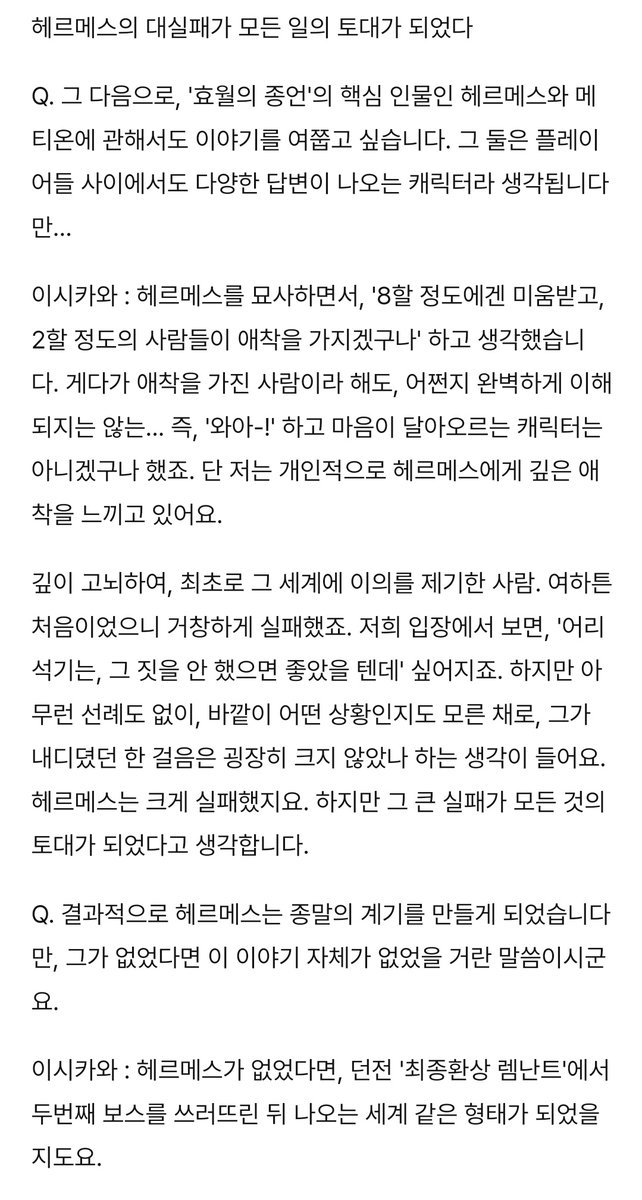 헤르메스의 대실패가 모든 일의 토대가 되었다

Q. 그 다음으로, '효월의 종언'의 핵심 인물인 헤르메스와 메티온에 관해서도 이야기를 여쭙고 싶습니다. 그 둘은 플레이어들 사이에서도 다양한 답변이 나오는 캐릭터라 생각됩니다만…

이시카와 : 헤르메스를 묘사하면서, '8할 정도에겐 미움받고, 2할 정도의 사람들이 애착을 가지겠구나' 하고 생각했습니다. 게다가 애착을 가진 사람이라 해도, 어쩐지 완벽하게 이해되지는 않는… 즉, '와아-!' 하고 마음이 달아오르는 캐릭터는 아니겠구나 했죠. 단 저는 개인적으로 헤르메스에게 깊은 애착을 느끼고 있어요.

깊이 고뇌하여, 최초로 그 세계에 이의를 제기한 사람. 여하튼 처음이었으니 거창하게 실패했죠. 저희 입장에서 보면, '어리석기는, 그 짓을 안 했으면 좋았을 텐데' 싶어지죠. 하지만 아무런 선례도 없이, 바깥이 어떤 상황인지도 모른 채로, 그가 내디뎠던 한 걸음은 굉장히 크지 않았나 하는 생각이 들어요. 헤르메스는 크게 실패했지요. 하지만 그 큰 실패가 모든 것의 토대가 되었다고 생각합니다.

Q. 결과적으로 헤르메스는 종말의 계기를 만들게 되었습니다만, 그가 없었다면 이 이야기 자체가 없었을 거란 말씀이시군요.

이시카와 : 헤르메스가 없었다면, 던전 '최종환상 렘난트'에서 두번째 보스를 쓰러뜨린 뒤 나오는 세계 같은 형태가 되었을지도요.